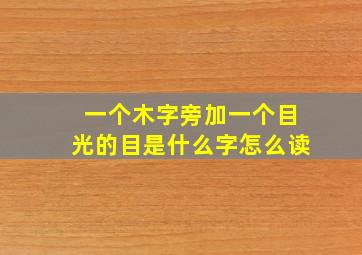 一个木字旁加一个目光的目是什么字怎么读